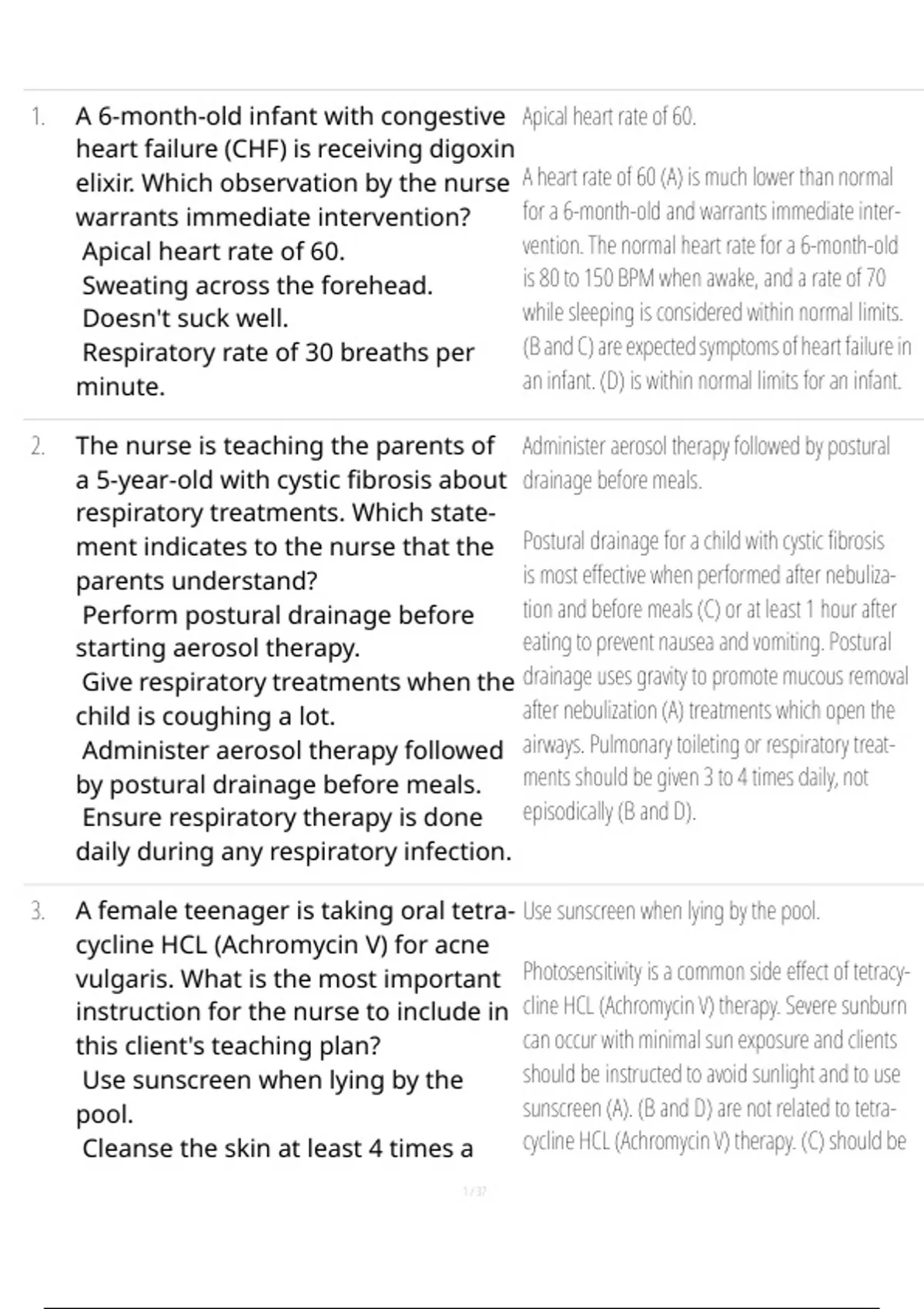 1. A 6-month-old infant with congestive heart failure (CHF) is receiving digoxin elixir. Which observation by the nurse warrants immediate intervention?
Apical heart rate of 60.
Sweating across the forehead.
Doesn't suck well.
Respiratory rate of 30 breaths per minute.

Apical heart rate of 60.

A heart rate of 60 (A) is much lower than normal for a 6-month-old and warrants immediate intervention. The normal heart rate for a 6-month-old is 80 to 150 BPM when awake, and a rate of 70 while sleeping is considered within normal limits. (B and C) are expected symptoms of heart failure in an infant. (D) is within normal limits for an infant.

2. The nurse is teaching the parents of a 5-year-old with cystic fibrosis about respiratory treatments. Which statement indicates to the nurse that the parents understand?
Perform postural drainage before starting aerosol therapy.
Give respiratory treatments when the child is coughing a lot.
Administer aerosol therapy followed by postural drainage before meals.
Ensure respiratory therapy is done daily during any respiratory infection.

Administer aerosol therapy followed by postural drainage before meals.

Postural drainage for a child with cystic fibrosis is most effective when performed after nebulization and before meals (C) or at least 1 hour after eating to prevent nausea and vomiting. Postural drainage uses gravity to promote mucous removal after nebulization (A) treatments which open the airways. Pulmonary toileting or respiratory treatments should be given 3 to 4 times daily, not episodically (B and D).

3. A female teenager is taking oral tetracycline HCL (Achromycin V) for acne vulgaris. What is the most important instruction for the nurse to include in this client's teaching plan?
Use sunscreen when lying by the pool.
Cleanse the skin at least 4 times a

Use sunscreen when lying by the pool.

Photosensitivity is a common side effect of tetracycline HCL (Achromycin V) therapy. Severe sunburn can occur with minimal sun exposure and clients should be instructed to avoid sunlight and to use sunscreen (A). (B and D) are not related to tetracycline HCL (Achromycin V) therapy. (C) should be

1 / 37